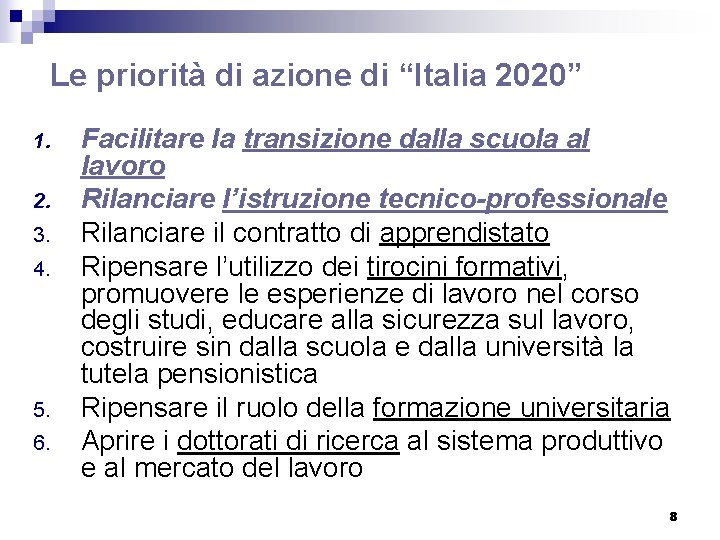 Le priorità di azione di "Italia 2020"

1. Facilitare la transizione dalla scuola al lavoro
2. Rilanciare l'istruzione tecnico-professionale
3. Rilanciare il contratto di apprendistato
4. Ripensare l'utilizzo dei tirocini formativi, promuovere le esperienze di lavoro nel corso degli studi, educare alla sicurezza sul lavoro, costruire sin dalla scuola e dalla università la tutela pensionistica
5. Ripensare il ruolo della formazione universitaria
6. Aprire i dottorati di ricerca al sistema produttivo e al mercato del lavoro

8